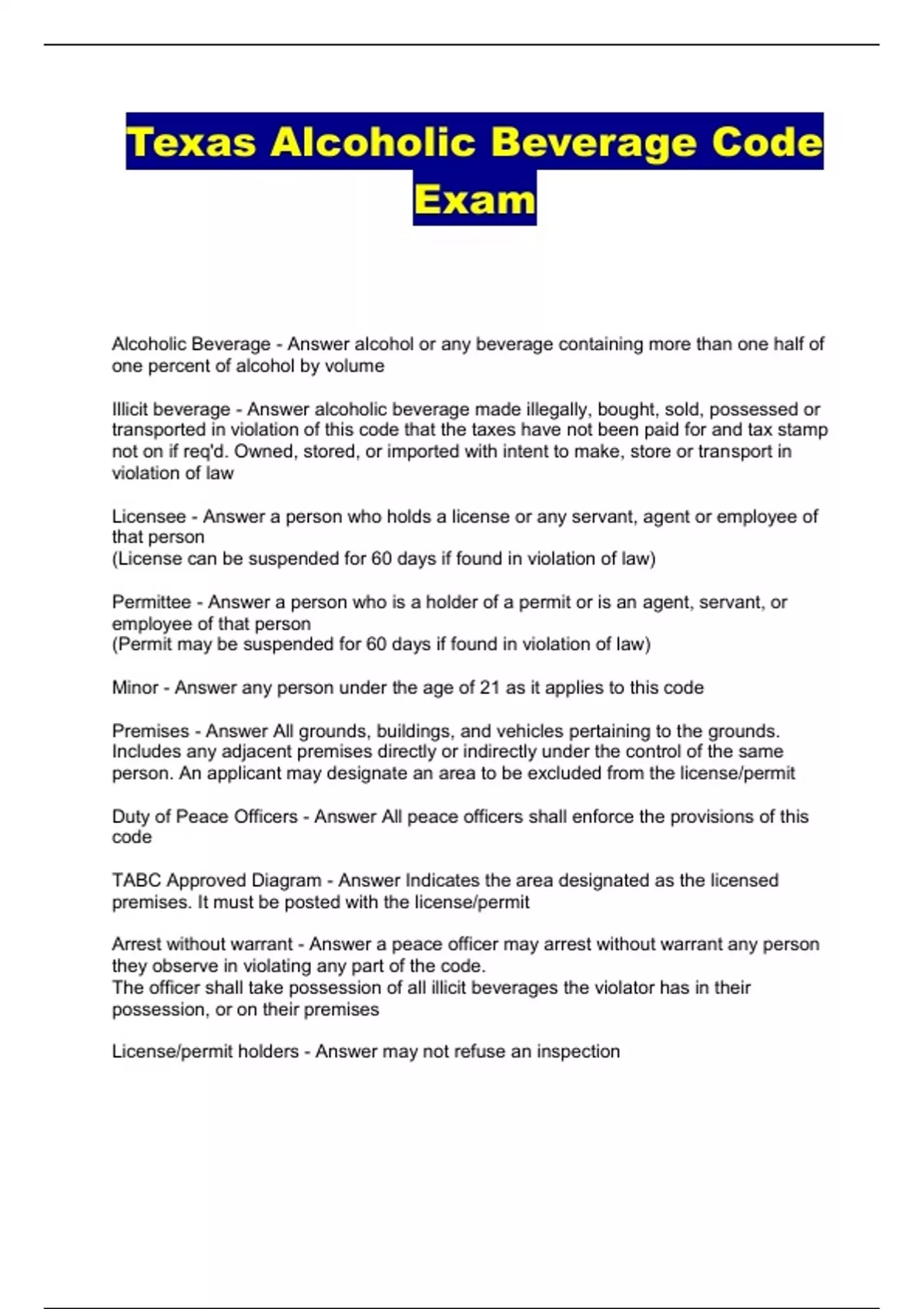 Texas Alcoholic Beverage Code Exam

Alcoholic Beverage - Answer alcohol or any beverage containing more than one half of one percent of alcohol by volume

Illicit beverage - Answer alcoholic beverage made illegally, bought, sold, possessed or transported in violation of this code that the taxes have not been paid for and tax stamp not on if req'd. Owned, stored, or imported with intent to make, store or transport in violation of law

Licensee - Answer a person who holds a license or any servant, agent or employee of that person
(License can be suspended for 60 days if found in violation of law)

Permittee - Answer a person who is a holder of a permit or is an agent, servant, or employee of that person
(Permit may be suspended for 60 days if found in violation of law)

Minor - Answer any person under the age of 21 as it applies to this code

Premises - Answer All grounds, buildings, and vehicles pertaining to the grounds. Includes any adjacent premises directly or indirectly under the control of the same person. An applicant may designate an area to be excluded from the license/permit

Duty of Peace Officers - Answer All peace officers shall enforce the provisions of this code

TABC Approved Diagram - Answer Indicates the area designated as the licensed premises. It must be posted with the license/permit

Arrest without warrant - Answer a peace officer may arrest without warrant any person they observe in violating any part of the code.
The officer shall take possession of all illicit beverages the violator has in their possession, or on their premises

License/permit holders - Answer may not refuse an inspection